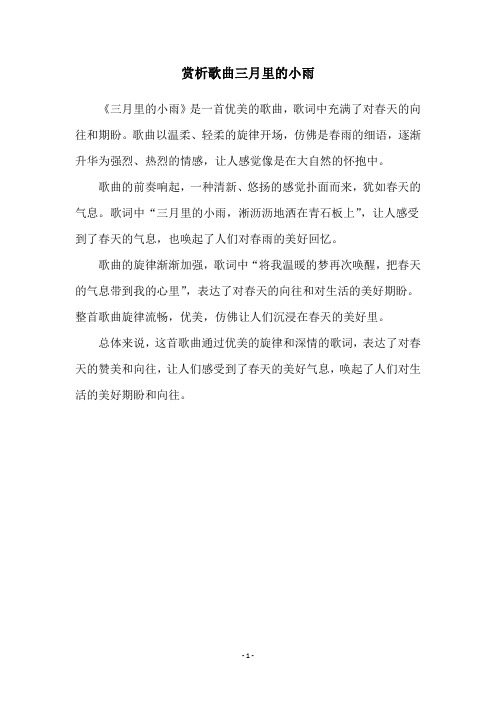 赏析歌曲三月里的小雨

《三月里的小雨》是一首优美的歌曲，歌词中充满了对春天的向往和期盼。歌曲以温柔、轻柔的旋律开场，仿佛是春雨的细语，逐渐升华为强烈、热烈的情感，让人感觉像是在大自然的怀抱中。

歌曲的前奏响起，一种清新、悠扬的感觉扑面而来，犹如春天的气息。歌词中“三月里的小雨，淅沥沥地洒在青石板上”，让人感受到了春天的气息，也唤起了人们对春雨的美好回忆。

歌曲的旋律渐渐加强，歌词中“将我温暖的梦再次唤醒，把春天的气息带到我的心里”，表达了对春天的向往和对生活的美好期盼。整首歌曲旋律流畅，优美，仿佛让人们沉浸在春天的美好里。

总体来说，这首歌曲通过优美的旋律和深情的歌词，表达了对春天的赞美和向往，让人们感受到了春天的美好气息，唤起了人们对生活的美好期盼和向往。

- 1 -